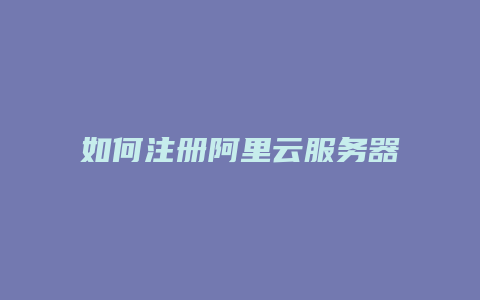 如何注册阿里云服务器